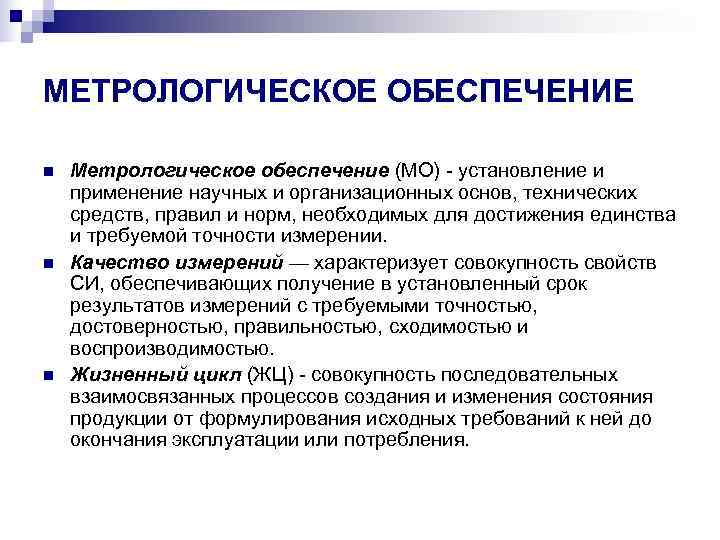 МЕТРОЛОГИЧЕСКОЕ ОБЕСПЕЧЕНИЕ

Метрологическое обеспечение (МО) - установление и применение научных и организационных основ, технических средств, правил и норм, необходимых для достижения единства и требуемой точности измерении.

Качество измерений — характеризует совокупность свойств СИ, обеспечивающих получение в установленный срок результатов измерений с требуемыми точностью, достоверностью, правильностью, сходимостью и воспроизводимостью.

Жизненный цикл (ЖЦ) - совокупность последовательных взаимосвязанных процессов создания и изменения состояния продукции от формулирования исходных требований к ней до окончания эксплуатации или потребления.